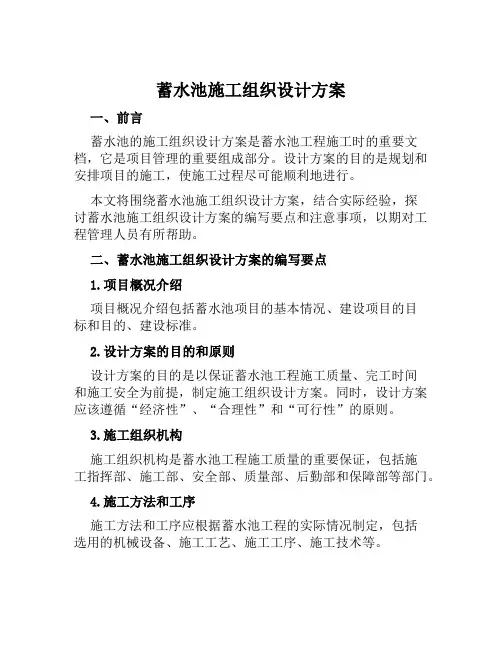 蓄水池施工组织设计方案

一、前言

蓄水池的施工组织设计方案是蓄水池工程施工时的重要文档，它是项目管理的重要组成部分。设计方案的目的是规划和安排项目的施工，使施工过程尽可能顺利地进行。

本文将围绕蓄水池施工组织设计方案，结合实际经验，探讨蓄水池施工组织设计方案的编写要点和注意事项，以期对工程管理人员有所帮助。

二、蓄水池施工组织设计方案的编写要点

1. 项目概况介绍

项目概况介绍包括蓄水池项目的基本情况、建设项目的目标和目的、建设标准。

2. 设计方案的目的和原则

设计方案的目的是以保证蓄水池工程施工质量、完工时间和施工安全为前提，制定施工组织设计方案。同时，设计方案应该遵循“经济性”、“合理性”和“可行性”的原则。

3. 施工组织机构

施工组织机构是蓄水池工程施工质量的重要保证，包括施工指挥部、施工部、安全部、质量部、后勤部和保障部等部门。

4. 施工方法和工序

施工方法和工序应根据蓄水池工程的实际情况制定，包括选用的机械设备、施工工艺、施工工序、施工技术等。